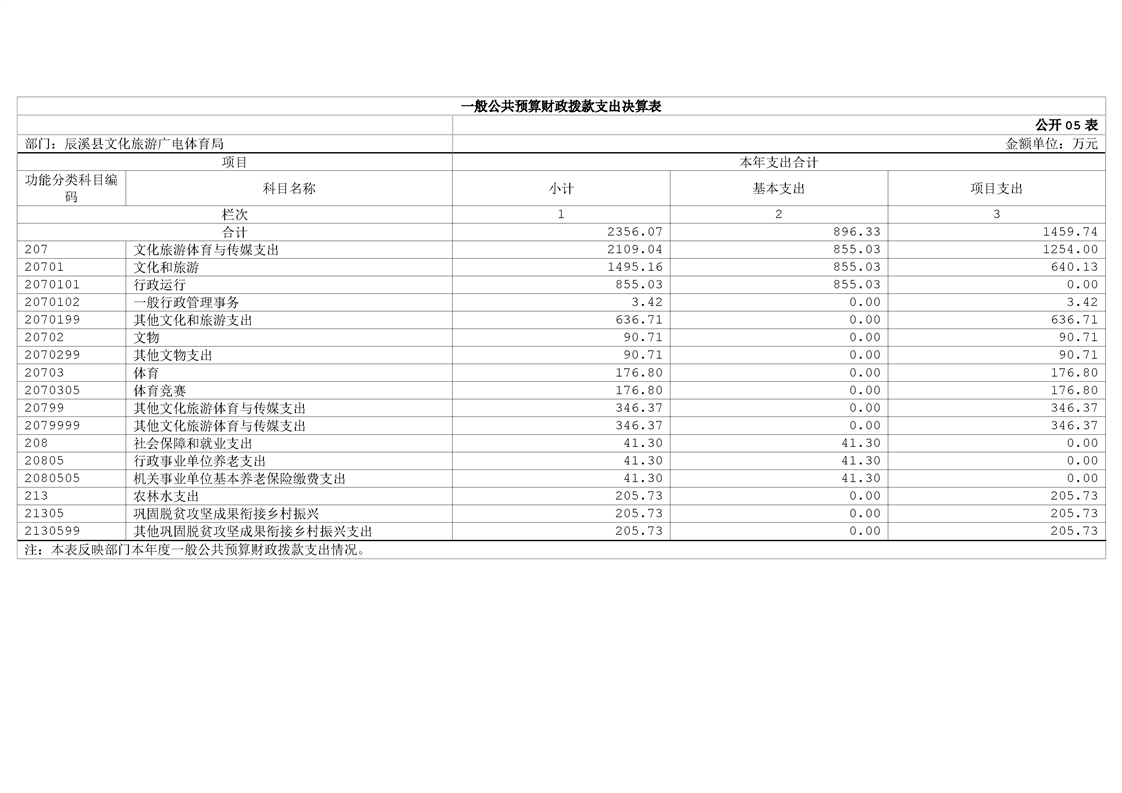 一般公共预算财政拨款支出决算表

公开05表

部门：辰溪县文化旅游广电体育局

金额单位：万元

| 项目 | | 本年支出合计 | | |
|---|---|---|---|---|
| 功能分类科目编码 | 科目名称 | 小计 | 基本支出 | 项目支出 |
| 栏次 | | 1 | 2 | 3 |
| 合计 | | 2356.07 | 896.33 | 1459.74 |
| 207 | 文化旅游体育与传媒支出 | 2109.04 | 855.03 | 1254.00 |
| 20701 | 文化和旅游 | 1495.16 | 855.03 | 640.13 |
| 2070101 | 行政运行 | 855.03 | 855.03 | 0.00 |
| 2070102 | 一般行政管理事务 | 3.42 | 0.00 | 3.42 |
| 2070199 | 其他文化和旅游支出 | 636.71 | 0.00 | 636.71 |
| 20702 | 文物 | 90.71 | 0.00 | 90.71 |
| 2070299 | 其他文物支出 | 90.71 | 0.00 | 90.71 |
| 20703 | 体育 | 176.80 | 0.00 | 176.80 |
| 2070305 | 体育竞赛 | 176.80 | 0.00 | 176.80 |
| 20799 | 其他文化旅游体育与传媒支出 | 346.37 | 0.00 | 346.37 |
| 2079999 | 其他文化旅游体育与传媒支出 | 346.37 | 0.00 | 346.37 |
| 208 | 社会保障和就业支出 | 41.30 | 41.30 | 0.00 |
| 20805 | 行政事业单位养老支出 | 41.30 | 41.30 | 0.00 |
| 2080505 | 机关事业单位基本养老保险缴费支出 | 41.30 | 41.30 | 0.00 |
| 213 | 农林水支出 | 205.73 | 0.00 | 205.73 |
| 21305 | 巩固脱贫攻坚成果衔接乡村振兴 | 205.73 | 0.00 | 205.73 |
| 2130599 | 其他巩固脱贫攻坚成果衔接乡村振兴支出 | 205.73 | 0.00 | 205.73 |

注：本表反映部门本年度一般公共预算财政拨款支出情况。